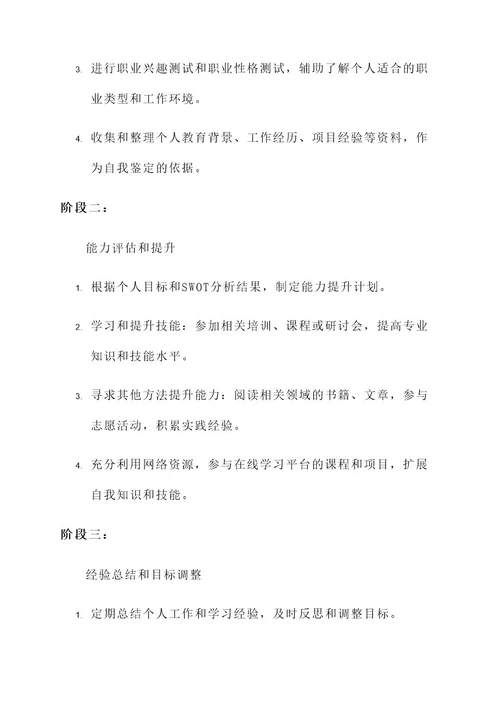 3. 进行职业兴趣测试和职业性格测试，辅助了解个人适合的职业类型和工作环境。

4. 收集和整理个人教育背景、工作经历、项目经验等资料，作为自我鉴定的依据。

阶段二：

能力评估和提升

1. 根据个人目标和SWOT分析结果，制定能力提升计划。

2. 学习和提升技能：参加相关培训、课程或研讨会，提高专业知识和技能水平。

3. 寻求其他方法提升能力：阅读相关领域的书籍、文章，参与志愿活动，积累实践经验。

4. 充分利用网络资源，参与在线学习平台的课程和项目，扩展自我知识和技能。

阶段三：

经验总结和目标调整

1. 定期总结个人工作和学习经验，及时反思和调整目标。